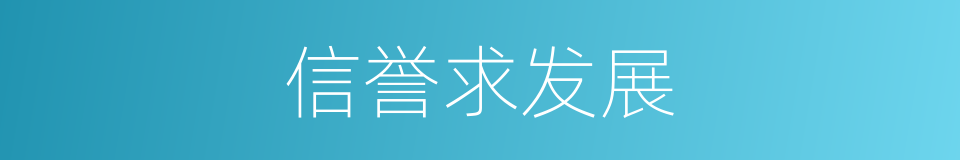 信誉求发展